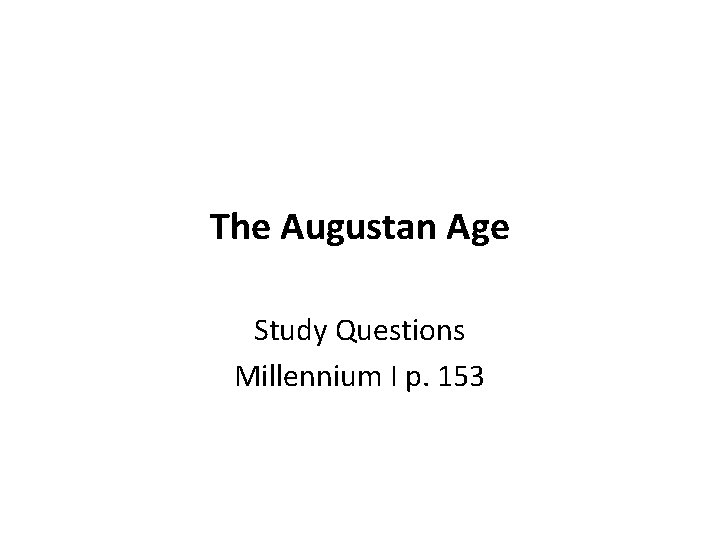 The Augustan Age

Study Questions
Millennium I p. 153